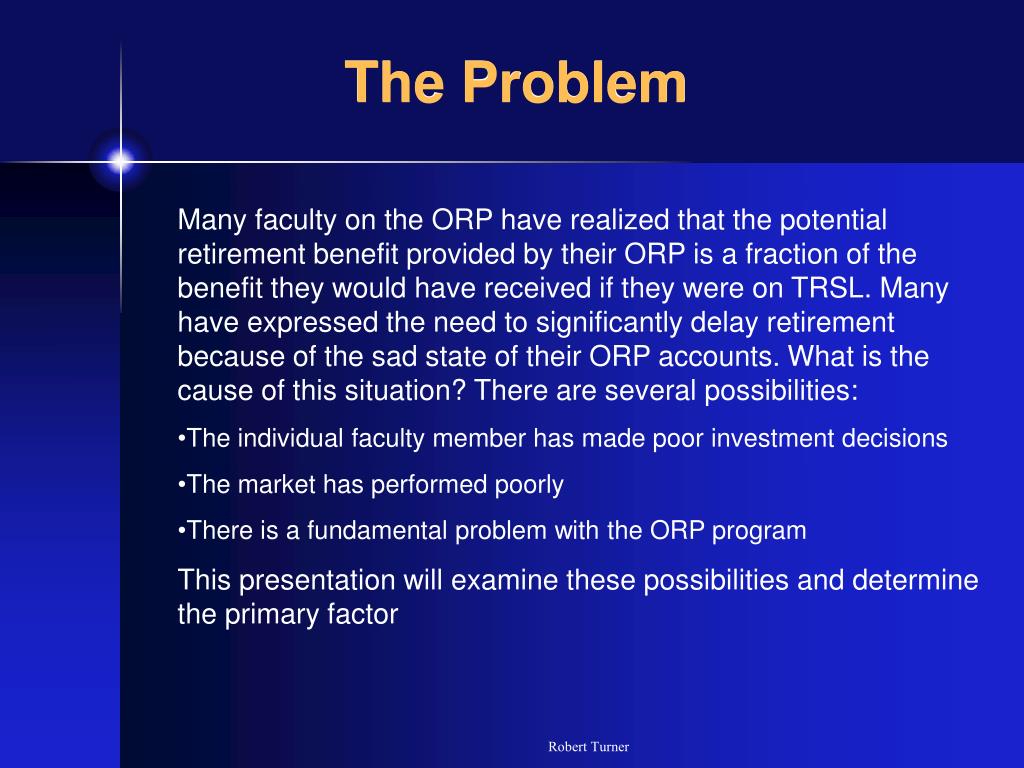 The Problem

Many faculty on the ORP have realized that the potential retirement benefit provided by their ORP is a fraction of the benefit they would have received if they were on TRSL. Many have expressed the need to significantly delay retirement because of the sad state of their ORP accounts. What is the cause of this situation? There are several possibilities:

•The individual faculty member has made poor investment decisions

•The market has performed poorly

•There is a fundamental problem with the ORP program

This presentation will examine these possibilities and determine the primary factor

Robert Turner